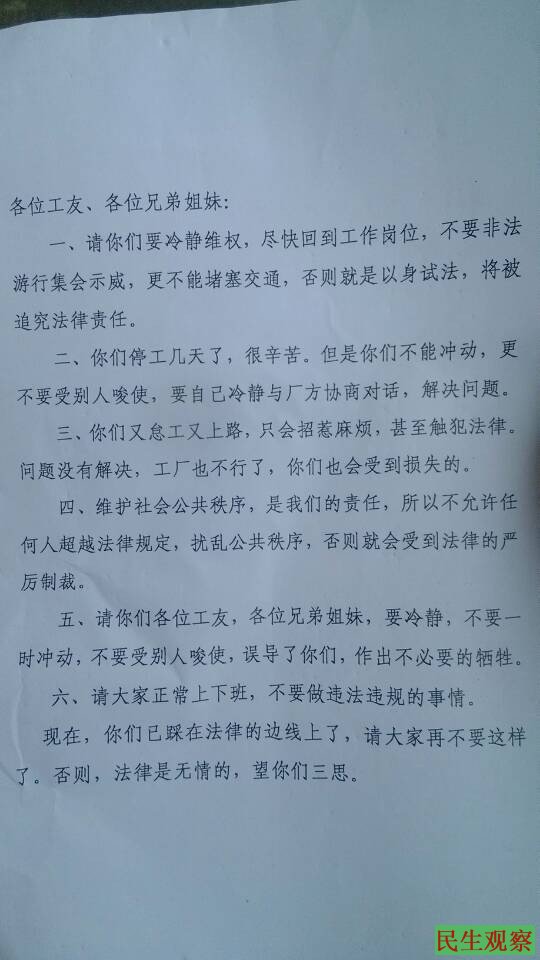 各位工友、各位兄弟姐妹：

一、请你们要冷静维权，尽快回到工作岗位，不要非法游行集会示威，更不能堵塞交通，否则就是以身试法，将被追究法律责任。

二、你们停工几天了，很辛苦。但是你们不能冲动，更不要受别人唆使，要自己冷静与厂方协商对话，解决问题。

三、你们又怠工又上路，只会招惹麻烦，甚至触犯法律。问题没有解决，工厂也不行了，你们也会受到损失的。

四、维护社会公共秩序，是我们的责任，所以不允许任何人超越法律规定，扰乱公共秩序，否则就会受到法律的严厉制裁。

五、请你们各位工友，各位兄弟姐妹，要冷静，不要一时冲动，不要受别人唆使，误导了你们，作出不必要的牺牲。

六、请大家正常上下班，不要做违法违规的事情。

现在，你们已踩在法律的边线上了，请大家再不要这样了。否则，法律是无情的，望你们三思。

民生观察